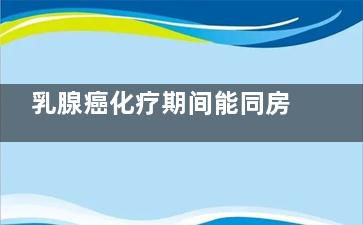 乳腺癌化疗期间能同房